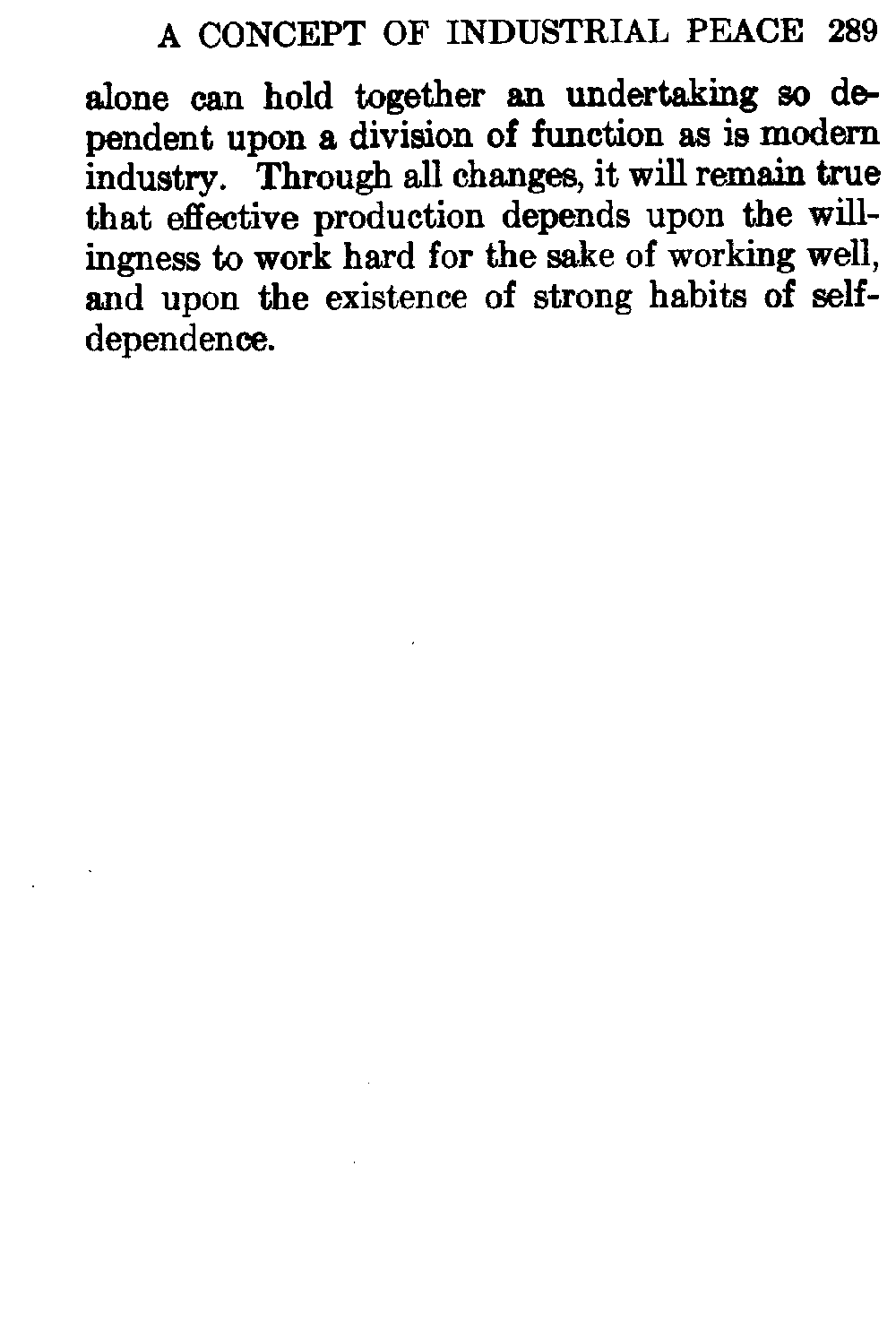 A CONCEPT OF INDUSTRIAL PEACE 289

alone can hold together an undertaking so dependent upon a division of function as is modern industry. Through all changes, it will remain true that effective production depends upon the willingness to work hard for the sake of working well, and upon the existence of strong habits of self-dependence.